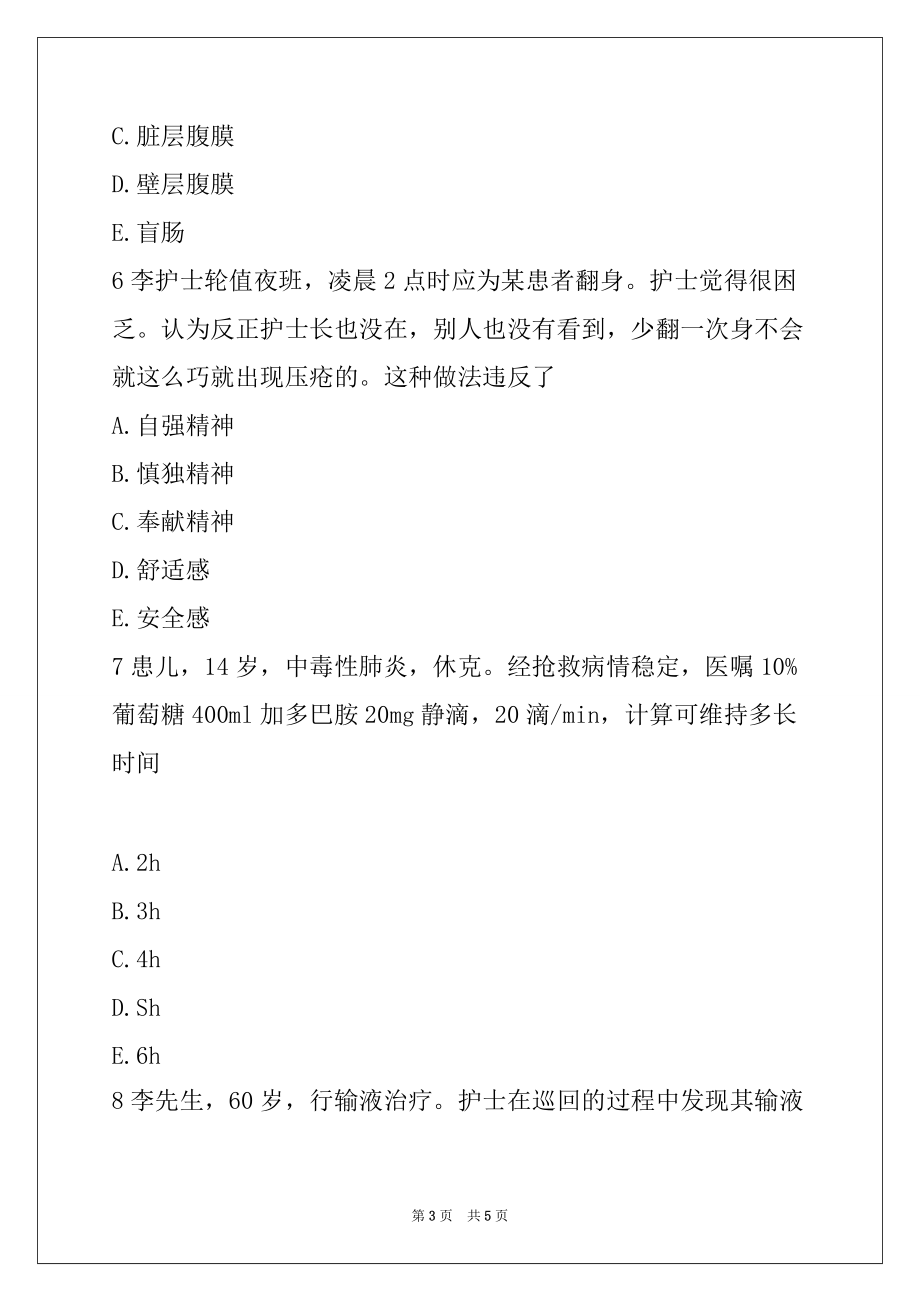 C.脏层腹膜

D.壁层腹膜

E.盲肠

6 李护士轮值夜班，凌晨 2 点时应为某患者翻身。护士觉得很困乏。认为反正护士长也没在，别人也没有看到，少翻一次身不会就这么巧就出现压疮的。这种做法违反了

A.自强精神

B.慎独精神

C.奉献精神

D.舒适感

E.安全感

7 患儿，14 岁，中毒性肺炎，休克。经抢救病情稳定，医嘱 10%葡萄糖 400ml 加多巴胺 20mg 静滴，20 滴/min，计算可维持多长时间

A.2h

B.3h

C.4h

D.Sh

E.6h

8 李先生，60 岁，行输液治疗。护士在巡回的过程中发现其输液

第 3 页 共 5 页